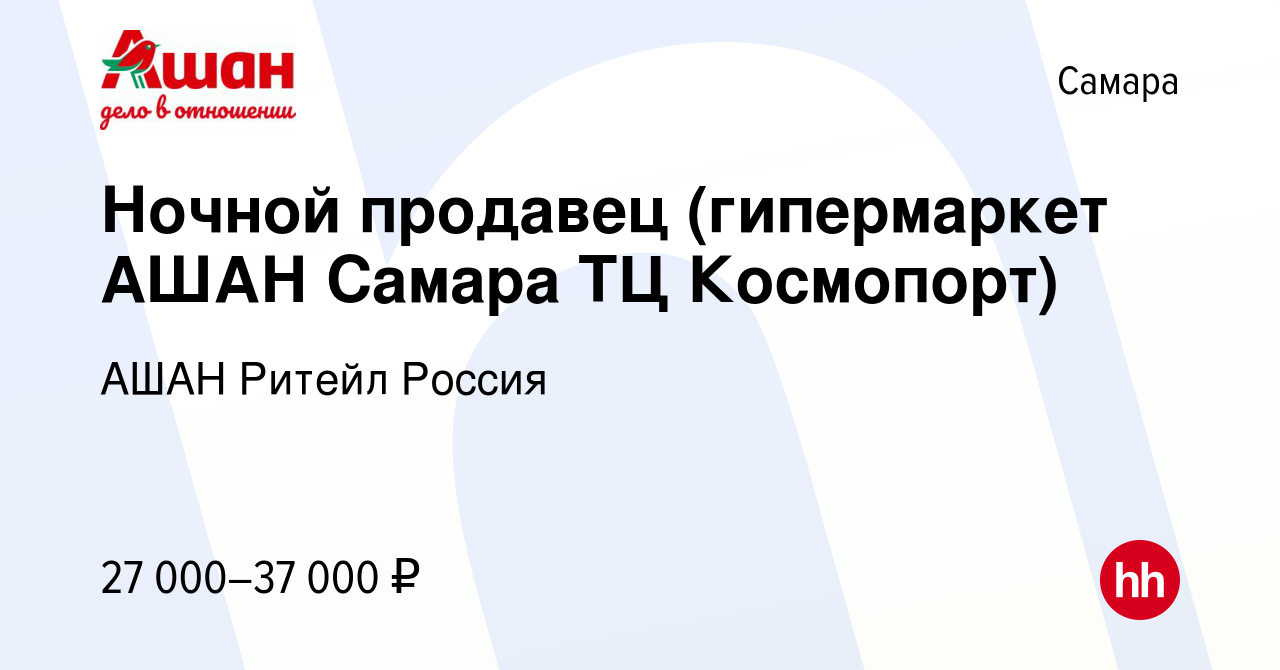 Ашан
дело в отношении

Самара

Ночной продавец (гипермаркет АШАН Самара ТЦ Космопорт)

АШАН Ритейл Россия

27 000–37 000 ₽

hh